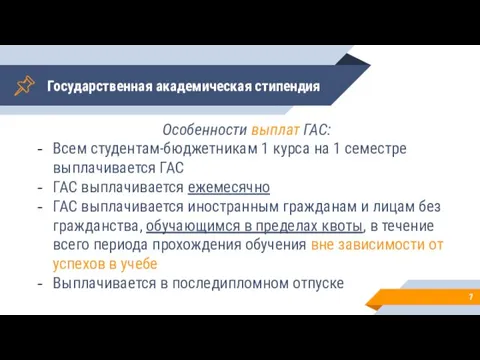 Государственная академическая стипендия

Особенности выплат ГАС:

- Всем студентам-бюджетникам 1 курса на 1 семестре выплачивается ГАС
- ГАС выплачивается ежемесячно
- ГАС выплачивается иностранным гражданам и лицам без гражданства, обучающимся в пределах квоты, в течение всего периода прохождения обучения вне зависимости от успехов в учебе
- Выплачивается в последипломном отпуске

7